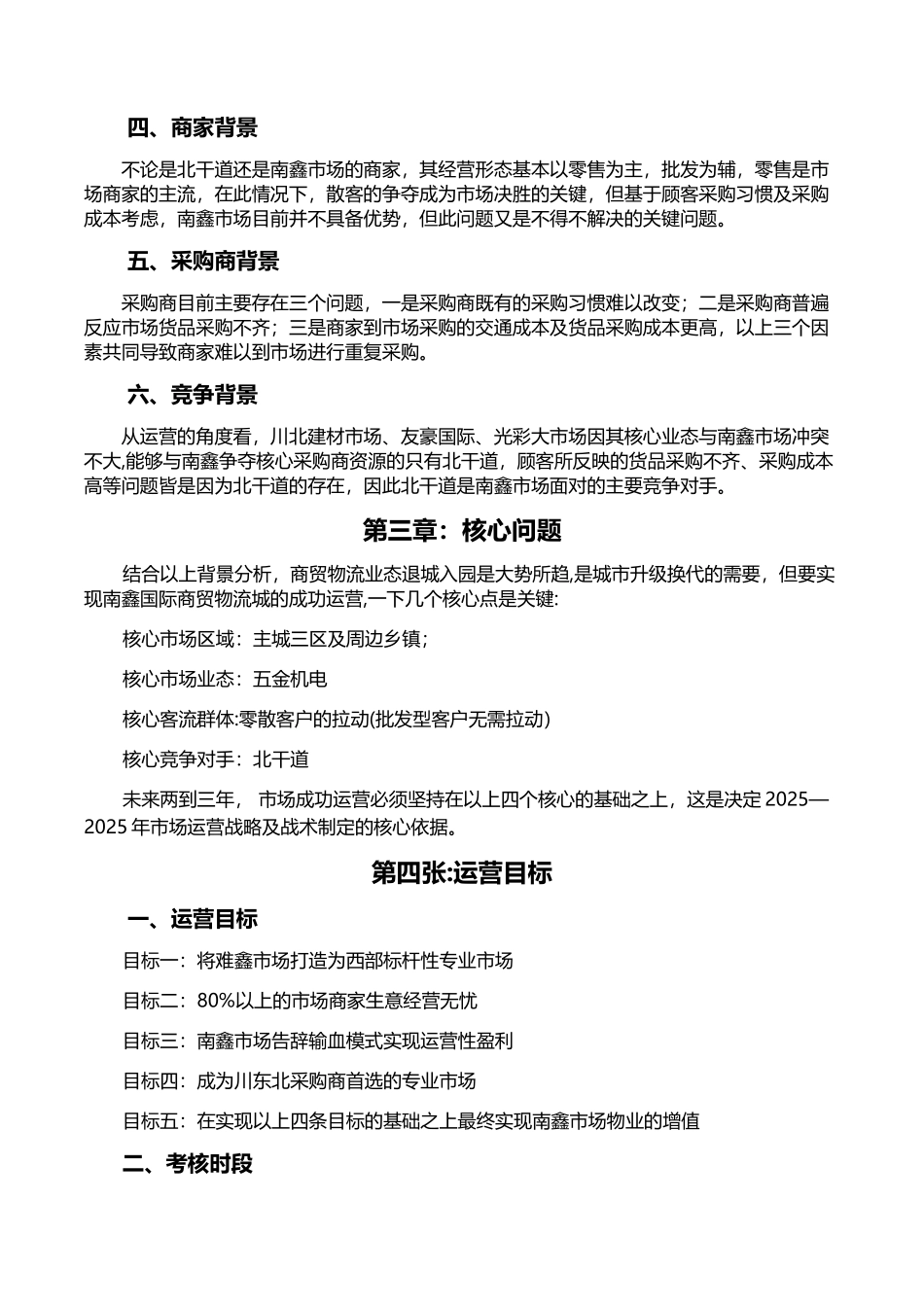 四、商家背景

不论是北干道还是南鑫市场的商家，其经营形态基本以零售为主，批发为辅，零售是市场商家的主流，在此情况下，散客的争夺成为市场决胜的关键，但基于顾客采购习惯及采购成本考虑，南鑫市场目前并不具备优势，但此问题又是不得不解决的关键问题。

五、采购商背景

采购商目前主要存在三个问题，一是采购商既有的采购习惯难以改变；二是采购商普遍反应市场货品采购不齐；三是商家到市场采购的交通成本及货品采购成本更高，以上三个因素共同导致商家难以到市场进行重复采购。

六、竞争背景

从运营的角度看，川北建材市场、友豪国际、光彩大市场因其核心业态与南鑫市场冲突不大,能够与南鑫争夺核心采购商资源的只有北干道，顾客所反映的货品采购不齐、采购成本高等问题皆是因为北干道的存在，因此北干道是南鑫市场面对的主要竞争对手。

第三章：核心问题

结合以上背景分析，商贸物流业态退城入园是大势所趋,是城市升级换代的需要，但要实现南鑫国际商贸物流城的成功运营,一下几个核心点是关键:

核心市场区域：主城三区及周边乡镇；

核心市场业态：五金机电

核心客流群体:零散客户的拉动(批发型客户无需拉动)

核心竞争对手：北干道

未来两到三年， 市场成功运营必须坚持在以上四个核心的基础之上，这是决定 2025—2025 年市场运营战略及战术制定的核心依据。

第四张:运营目标

一、运营目标

目标一：将难鑫市场打造为西部标杆性专业市场

目标二：80%以上的市场商家生意经营无忧

目标三：南鑫市场告辞输血模式实现运营性盈利

目标四：成为川东北采购商首选的专业市场

目标五：在实现以上四条目标的基础之上最终实现南鑫市场物业的增值

二、考核时段